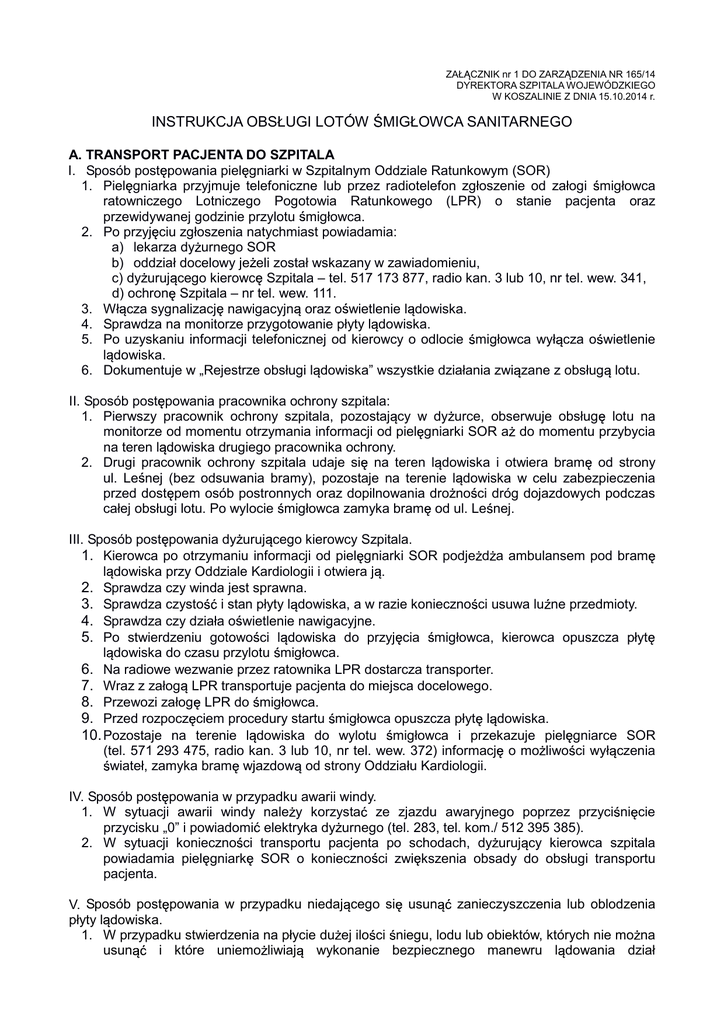 ZAŁĄCZNIK nr 1 DO ZARZĄDZENIA NR 165/14
DYREKTORA SZPITALA WOJEWÓDZKIEGO
W KOSZALINIE Z DNIA 15.10.2014 r.

INSTRUKCJA OBSŁUGI LOTÓW ŚMIGŁOWCA SANITARNEGO

A. TRANSPORT PACJENTA DO SZPITALA
I. Sposób postępowania pielęgniarki w Szpitalnym Oddziale Ratunkowym (SOR)
1. Pielęgniarka przyjmuje telefoniczne lub przez radiotelefon zgłoszenie od załogi śmigłowca ratowniczego Lotniczego Pogotowia Ratunkowego (LPR) o stanie pacjenta oraz przewidywanej godzinie przylotu śmigłowca.
2. Po przyjęciu zgłoszenia natychmiast powiadamia:
a) lekarza dyżurnego SOR
b) oddział docelowy jeżeli został wskazany w zawiadomieniu,
c) dyżurującego kierowcę Szpitala – tel. 517 173 877, radio kan. 3 lub 10, nr tel. wew. 341,
d) ochronę Szpitala – nr tel. wew. 111.
3. Włącza sygnalizację nawigacyjną oraz oświetlenie lądowiska.
4. Sprawdza na monitorze przygotowanie płyty lądowiska.
5. Po uzyskaniu informacji telefonicznej od kierowcy o odlocie śmigłowca wyłącza oświetlenie lądowiska.
6. Dokumentuje w „Rejestrze obsługi lądowiska" wszystkie działania związane z obsługą lotu.

II. Sposób postępowania pracownika ochrony szpitala:
1. Pierwszy pracownik ochrony szpitala, pozostający w dyżurce, obserwuje obsługę lotu na monitorze od momentu otrzymania informacji od pielęgniarki SOR aż do momentu przybycia na teren lądowiska drugiego pracownika ochrony.
2. Drugi pracownik ochrony szpitala udaje się na teren lądowiska i otwiera bramę od strony ul. Leśnej (bez odsuwania bramy), pozostaje na terenie lądowiska w celu zabezpieczenia przed dostępem osób postronnych oraz dopilnowania drożności dróg dojazdowych podczas całej obsługi lotu. Po wylocie śmigłowca zamyka bramę od ul. Leśnej.

III. Sposób postępowania dyżurującego kierowcy Szpitala.
1. Kierowca po otrzymaniu informacji od pielęgniarki SOR podjeżdża ambulansem pod bramę lądowiska przy Oddziale Kardiologii i otwiera ją.
2. Sprawdza czy winda jest sprawna.
3. Sprawdza czystość i stan płyty lądowiska, a w razie konieczności usuwa luźne przedmioty.
4. Sprawdza czy działa oświetlenie nawigacyjne.
5. Po stwierdzeniu gotowości lądowiska do przyjęcia śmigłowca, kierowca opuszcza płytę lądowiska do czasu przylotu śmigłowca.
6. Na radiowe wezwanie przez ratownika LPR dostarcza transporter.
7. Wraz z załogą LPR transportuje pacjenta do miejsca docelowego.
8. Przewozi załogę LPR do śmigłowca.
9. Przed rozpoczęciem procedury startu śmigłowca opuszcza płytę lądowiska.
10. Pozostaje na terenie lądowiska do wylotu śmigłowca i przekazuje pielęgniarce SOR (tel. 571 293 475, radio kan. 3 lub 10, nr tel. wew. 372) informację o możliwości wyłączenia świateł, zamyka bramę wjazdową od strony Oddziału Kardiologii.

IV. Sposób postępowania w przypadku awarii windy.
1. W sytuacji awarii windy należy korzystać ze zjazdu awaryjnego poprzez przyciśnięcie przycisku „0" i powiadomić elektryka dyżurnego (tel. 283, tel. kom./ 512 395 385).
2. W sytuacji konieczności transportu pacjenta po schodach, dyżurujący kierowca szpitala powiadamia pielęgniarkę SOR o konieczności zwiększenia obsady do obsługi transportu pacjenta.

V. Sposób postępowania w przypadku niedającego się usunąć zanieczyszczenia lub oblodzenia płyty lądowiska.
1. W przypadku stwierdzenia na płycie dużej ilości śniegu, lodu lub obiektów, których nie można usunąć i które uniemożliwiają wykonanie bezpiecznego manewru lądowania dział